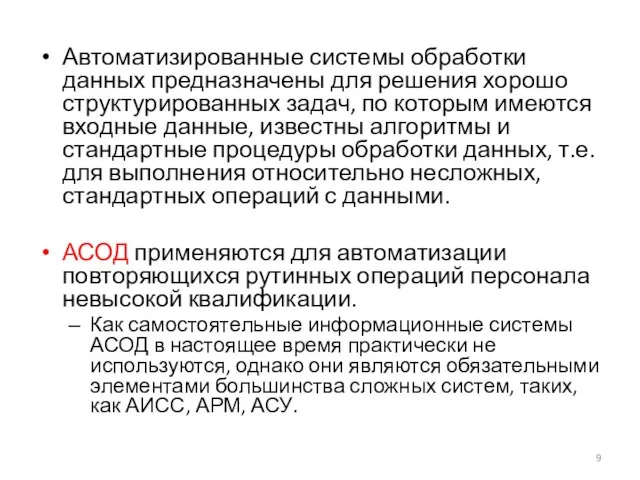 • Автоматизированные системы обработки данных предназначены для решения хорошо структурированных задач, по которым имеются входные данные, известны алгоритмы и стандартные процедуры обработки данных, т.е. для выполнения относительно несложных, стандартных операций с данными.

• АСОД применяются для автоматизации повторяющихся рутинных операций персонала невысокой квалификации.

– Как самостоятельные информационные системы АСОД в настоящее время практически не используются, однако они являются обязательными элементами большинства сложных систем, таких, как АИСС, АРМ, АСУ.

9